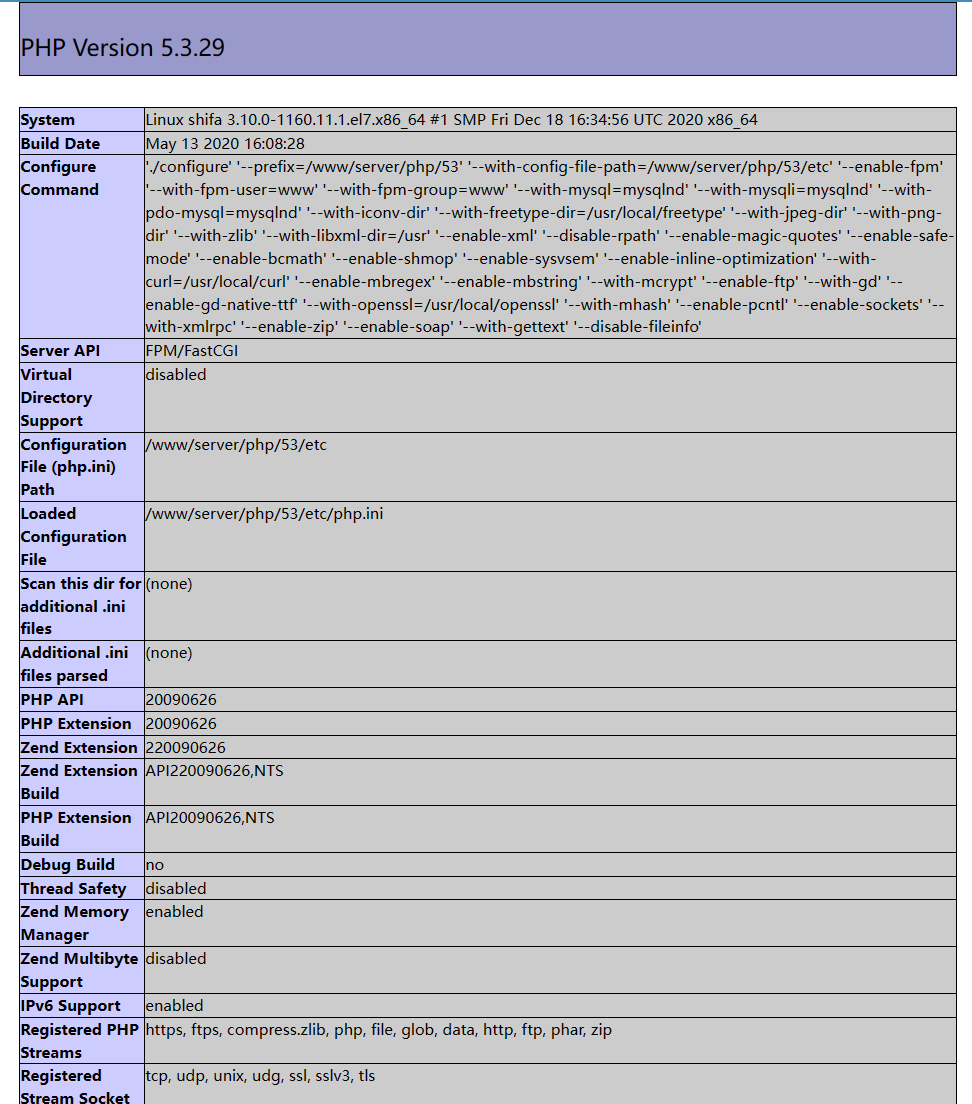 PHP Version 5.3.29

| | |
|---|---|
| System | Linux shifa 3.10.0-1160.11.1.el7.x86_64 #1 SMP Fri Dec 18 16:34:56 UTC 2020 x86_64 |
| Build Date | May 13 2020 16:08:28 |
| Configure Command | './configure' '--prefix=/www/server/php/53' '--with-config-file-path=/www/server/php/53/etc' '--enable-fpm' '--with-fpm-user=www' '--with-fpm-group=www' '--with-mysql=mysqlnd' '--with-mysqli=mysqlnd' '--with-pdo-mysql=mysqlnd' '--with-iconv-dir' '--with-freetype-dir=/usr/local/freetype' '--with-jpeg-dir' '--with-png-dir' '--with-zlib' '--with-libxml-dir=/usr' '--enable-xml' '--disable-rpath' '--enable-magic-quotes' '--enable-safe-mode' '--enable-bcmath' '--enable-shmop' '--enable-sysvsem' '--enable-inline-optimization' '--with-curl=/usr/local/curl' '--enable-mbregex' '--enable-mbstring' '--with-mcrypt' '--enable-ftp' '--with-gd' '--enable-gd-native-ttf' '--with-openssl=/usr/local/openssl' '--with-mhash' '--enable-pcntl' '--enable-sockets' '--with-xmlrpc' '--enable-zip' '--enable-soap' '--with-gettext' '--disable-fileinfo' |
| Server API | FPM/FastCGI |
| Virtual Directory Support | disabled |
| Configuration File (php.ini) Path | /www/server/php/53/etc |
| Loaded Configuration File | /www/server/php/53/etc/php.ini |
| Scan this dir for additional .ini files | (none) |
| Additional .ini files parsed | (none) |
| PHP API | 20090626 |
| PHP Extension | 20090626 |
| Zend Extension | 220090626 |
| Zend Extension Build | API220090626,NTS |
| PHP Extension Build | API20090626,NTS |
| Debug Build | no |
| Thread Safety | disabled |
| Zend Memory Manager | enabled |
| Zend Multibyte Support | disabled |
| IPv6 Support | enabled |
| Registered PHP Streams | https, ftps, compress.zlib, php, file, glob, data, http, ftp, phar, zip |
| Registered Stream Socket | tcp, udp, unix, udg, ssl, sslv3, tls |